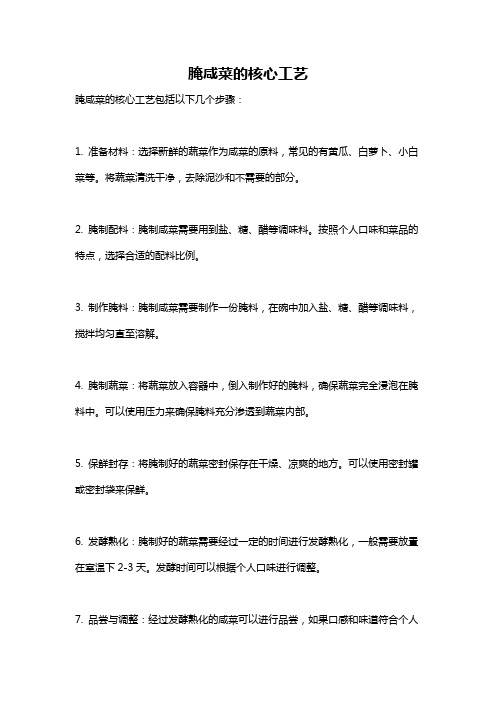 腌咸菜的核心工艺

腌咸菜的核心工艺包括以下几个步骤：

1. 准备材料：选择新鲜的蔬菜作为咸菜的原料，常见的有黄瓜、白萝卜、小白菜等。将蔬菜清洗干净，去除泥沙和不需要的部分。

2. 腌制配料：腌制咸菜需要用到盐、糖、醋等调味料。按照个人口味和菜品的特点，选择合适的配料比例。

3. 制作腌料：腌制咸菜需要制作一份腌料，在碗中加入盐、糖、醋等调味料，搅拌均匀直至溶解。

4. 腌制蔬菜：将蔬菜放入容器中，倒入制作好的腌料，确保蔬菜完全浸泡在腌料中。可以使用压力来确保腌料充分渗透到蔬菜内部。

5. 保鲜封存：将腌制好的蔬菜密封保存在干燥、凉爽的地方。可以使用密封罐或密封袋来保鲜。

6. 发酵熟化：腌制好的蔬菜需要经过一定的时间进行发酵熟化，一般需要放置在室温下 2-3 天。发酵时间可以根据个人口味进行调整。

7. 品尝与调整：经过发酵熟化的咸菜可以进行品尝，如果口感和味道符合个人